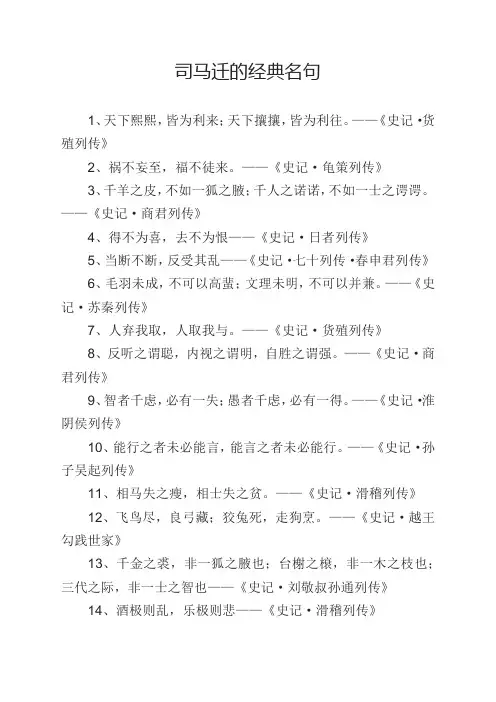 司马迁的经典名句

1、天下熙熙，皆为利来；天下攘攘，皆为利往。——《史记·货殖列传》

2、祸不妄至，福不徒来。——《史记·龟策列传》

3、千羊之皮，不如一狐之腋；千人之诺诺，不如一士之谔谔。——《史记·商君列传》

4、得不为喜，去不为恨——《史记·日者列传》

5、当断不断，反受其乱——《史记·七十列传·春申君列传》

6、毛羽未成，不可以高蜚；文理未明，不可以并兼。——《史记·苏秦列传》

7、人弃我取，人取我与。——《史记·货殖列传》

8、反听之谓聪，内视之谓明，自胜之谓强。——《史记·商君列传》

9、智者千虑，必有一失；愚者千虑，必有一得。——《史记·淮阴侯列传》

10、能行之者未必能言，能言之者未必能行。——《史记·孙子吴起列传》

11、相马失之瘦，相士失之贫。——《史记·滑稽列传》

12、飞鸟尽，良弓藏；狡兔死，走狗烹。——《史记·越王勾践世家》

13、千金之裘，非一狐之腋也；台榭之榱，非一木之枝也；三代之际，非一士之智也——《史记·刘敬叔孙通列传》

14、酒极则乱，乐极则悲——《史记·滑稽列传》